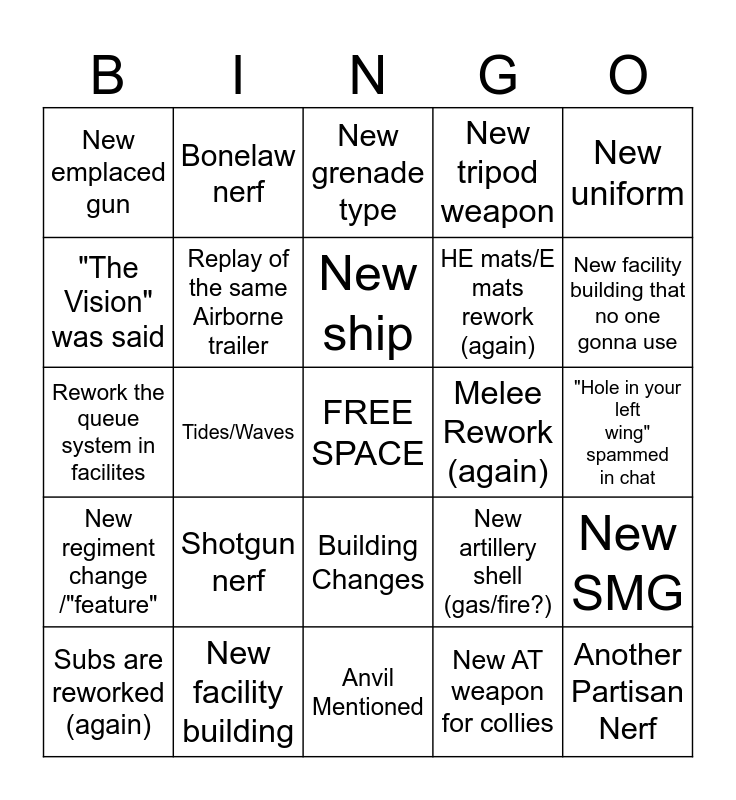 | B | I | N | G | O |
|---|---|---|---|---|
| New emplaced gun | Bonelaw nerf | New grenade type | New tripod weapon | New uniform |
| "The Vision" was said | Replay of the same Airborne trailer | New ship | HE mats/E mats rework (again) | New facility building that no one gonna use |
| Rework the queue system in facilites | Tides/Waves | FREE SPACE | Melee Rework (again) | "Hole in your left wing" spammed in chat |
| New regiment change /"feature" | Shotgun nerf | Building Changes | New artillery shell (gas/fire?) | New SMG |
| Subs are reworked (again) | New facility building | Anvil Mentioned | New AT weapon for collies | Another Partisan Nerf |